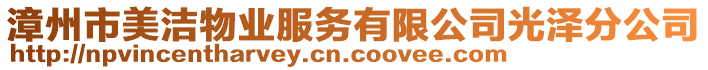 漳州市美洁物业服务有限公司光泽分公司
http://npvincentharvey.cn.coovee.com